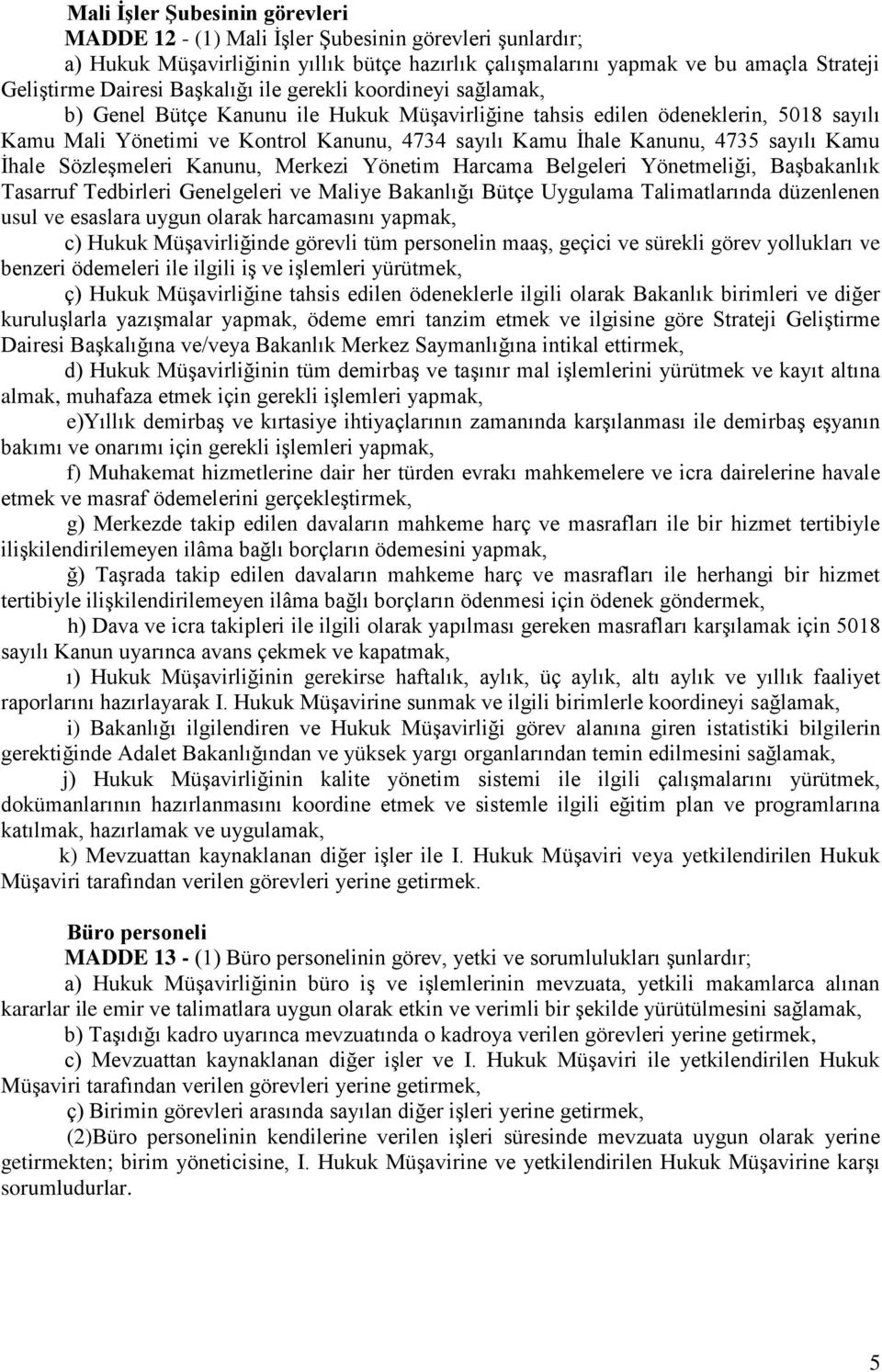 Mali İşler Şubesinin görevleri

MADDE 12 - (1) Mali İşler Şubesinin görevleri şunlardır;

a) Hukuk Müşavirliğinin yıllık bütçe hazırlık çalışmalarını yapmak ve bu amaçla Strateji Geliştirme Dairesi Başkalığı ile gerekli koordineyi sağlamak,

b) Genel Bütçe Kanunu ile Hukuk Müşavirliğine tahsis edilen ödeneklerin, 5018 sayılı Kamu Mali Yönetimi ve Kontrol Kanunu, 4734 sayılı Kamu İhale Kanunu, 4735 sayılı Kamu İhale Sözleşmeleri Kanunu, Merkezi Yönetim Harcama Belgeleri Yönetmeliği, Başbakanlık Tasarruf Tedbirleri Genelgeleri ve Maliye Bakanlığı Bütçe Uygulama Talimatlarında düzenlenen usul ve esaslara uygun olarak harcamasını yapmak,

c) Hukuk Müşavirliğinde görevli tüm personelin maaş, geçici ve sürekli görev yollukları ve benzeri ödemeleri ile ilgili iş ve işlemleri yürütmek,

ç) Hukuk Müşavirliğine tahsis edilen ödeneklerle ilgili olarak Bakanlık birimleri ve diğer kuruluşlarla yazışmalar yapmak, ödeme emri tanzim etmek ve ilgisine göre Strateji Geliştirme Dairesi Başkalığına ve/veya Bakanlık Merkez Saymanlığına intikal ettirmek,

d) Hukuk Müşavirliğinin tüm demirbaş ve taşınır mal işlemlerini yürütmek ve kayıt altına almak, muhafaza etmek için gerekli işlemleri yapmak,

e)Yıllık demirbaş ve kırtasiye ihtiyaçlarının zamanında karşılanması ile demirbaş eşyanın bakımı ve onarımı için gerekli işlemleri yapmak,

f) Muhakemat hizmetlerine dair her türden evrakı mahkemelere ve icra dairelerine havale etmek ve masraf ödemelerini gerçekleştirmek,

g) Merkezde takip edilen davaların mahkeme harç ve masrafları ile bir hizmet tertibiyle ilişkilendirilemeyen ilâma bağlı borçların ödemesini yapmak,

ğ) Taşrada takip edilen davaların mahkeme harç ve masrafları ile herhangi bir hizmet tertibiyle ilişkilendirilemeyen ilâma bağlı borçların ödenmesi için ödenek göndermek,

h) Dava ve icra takipleri ile ilgili olarak yapılması gereken masrafları karşılamak için 5018 sayılı Kanun uyarınca avans çekmek ve kapatmak,

ı) Hukuk Müşavirliğinin gerekirse haftalık, aylık, üç aylık, altı aylık ve yıllık faaliyet raporlarını hazırlayarak I. Hukuk Müşavirine sunmak ve ilgili birimlerle koordineyi sağlamak,

i) Bakanlığı ilgilendiren ve Hukuk Müşavirliği görev alanına giren istatistiki bilgilerin gerektiğinde Adalet Bakanlığından ve yüksek yargı organlarından temin edilmesini sağlamak,

j) Hukuk Müşavirliğinin kalite yönetim sistemi ile ilgili çalışmalarını yürütmek, dokümanlarının hazırlanmasını koordine etmek ve sistemle ilgili eğitim plan ve programlarına katılmak, hazırlamak ve uygulamak,

k) Mevzuattan kaynaklanan diğer işler ile I. Hukuk Müşaviri veya yetkilendirilen Hukuk Müşaviri tarafından verilen görevleri yerine getirmek.

Büro personeli

MADDE 13 - (1) Büro personelinin görev, yetki ve sorumlulukları şunlardır;

a) Hukuk Müşavirliğinin büro iş ve işlemlerinin mevzuata, yetkili makamlarca alınan kararlar ile emir ve talimatlara uygun olarak etkin ve verimli bir şekilde yürütülmesini sağlamak,

b) Taşıdığı kadro uyarınca mevzuatında o kadroya verilen görevleri yerine getirmek,

c) Mevzuattan kaynaklanan diğer işler ve I. Hukuk Müşaviri ile yetkilendirilen Hukuk Müşaviri tarafından verilen görevleri yerine getirmek,

ç) Birimin görevleri arasında sayılan diğer işleri yerine getirmek,

(2)Büro personelinin kendilerine verilen işleri süresinde mevzuata uygun olarak yerine getirmekten; birim yöneticisine, I. Hukuk Müşavirine ve yetkilendirilen Hukuk Müşavirine karşı sorumludurlar.

5